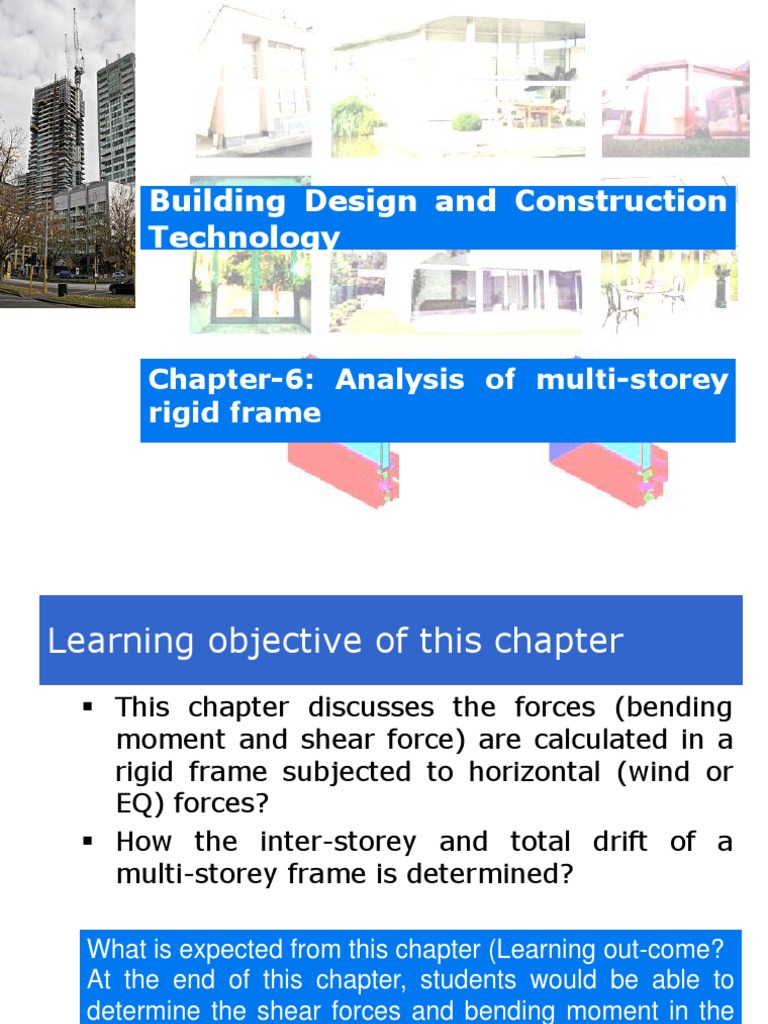 Building Design and Construction Technology

Chapter-6: Analysis of multi-storey rigid frame

Learning objective of this chapter

▪ This chapter discusses the forces (bending moment and shear force) are calculated in a rigid frame subjected to horizontal (wind or EQ) forces?

▪ How the inter-storey and total drift of a multi-storey frame is determined?

What is expected from this chapter (Learning out-come? At the end of this chapter, students would be able to determine the shear forces and bending moment in the